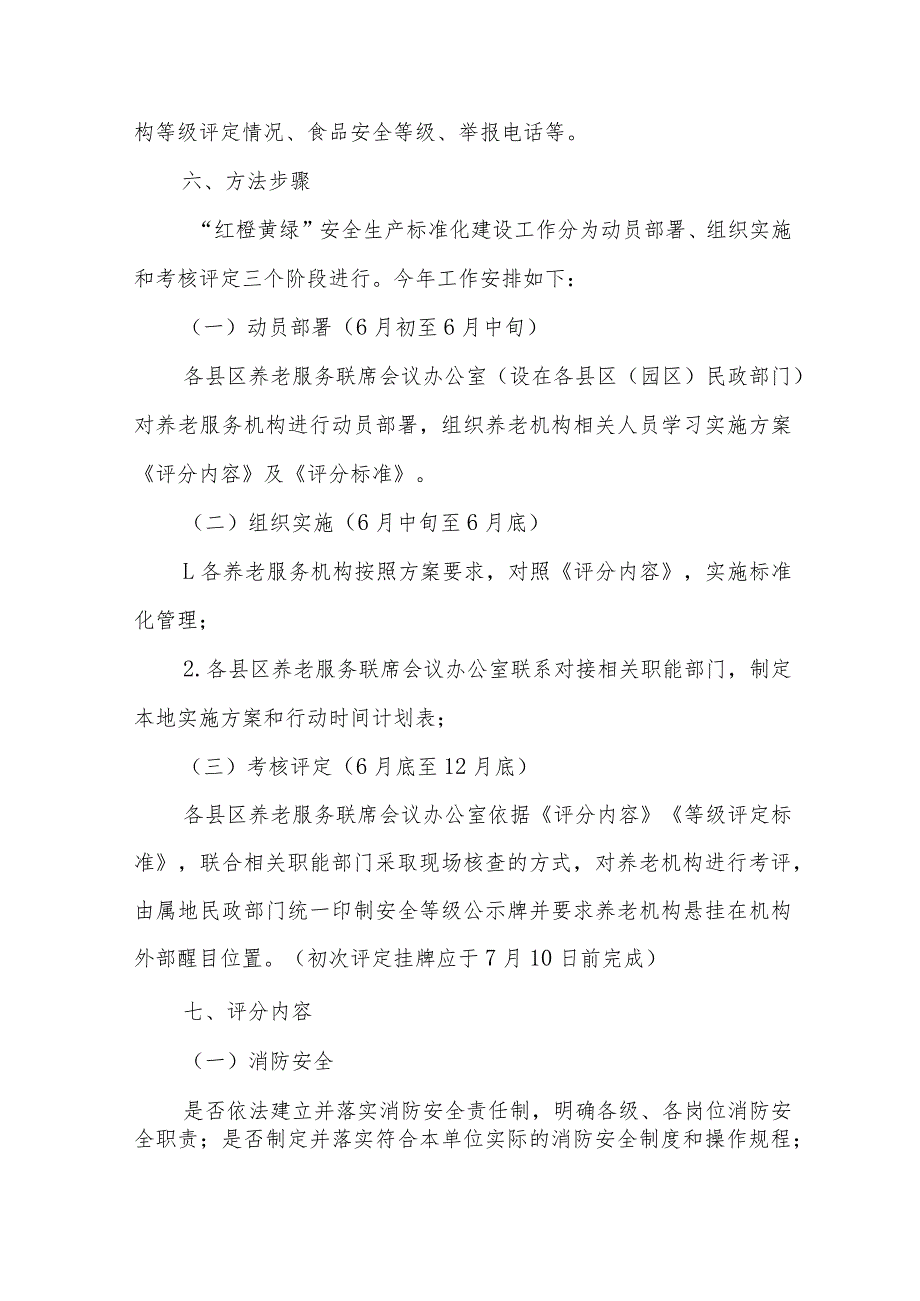 构等级评定情况、食品安全等级、举报电话等。

六、方法步骤

“红橙黄绿”安全生产标准化建设工作分为动员部署、组织实施和考核评定三个阶段进行。今年工作安排如下：

（一）动员部署（6月初至6月中旬）

各县区养老服务联席会议办公室（设在各县区（园区）民政部门）对养老服务机构进行动员部署，组织养老机构相关人员学习实施方案《评分内容》及《评分标准》。

（二）组织实施（6月中旬至6月底）

L各养老服务机构按照方案要求，对照《评分内容》，实施标准化管理；

2.各县区养老服务联席会议办公室联系对接相关职能部门，制定本地实施方案和行动时间计划表；

（三）考核评定（6月底至12月底）

各县区养老服务联席会议办公室依据《评分内容》《等级评定标准》，联合相关职能部门采取现场核查的方式，对养老机构进行考评，由属地民政部门统一印制安全等级公示牌并要求养老机构悬挂在机构外部醒目位置。（初次评定挂牌应于7月10日前完成）

七、评分内容

（一）消防安全

是否依法建立并落实消防安全责任制，明确各级、各岗位消防安全职责；是否制定并落实符合本单位实际的消防安全制度和操作规程；